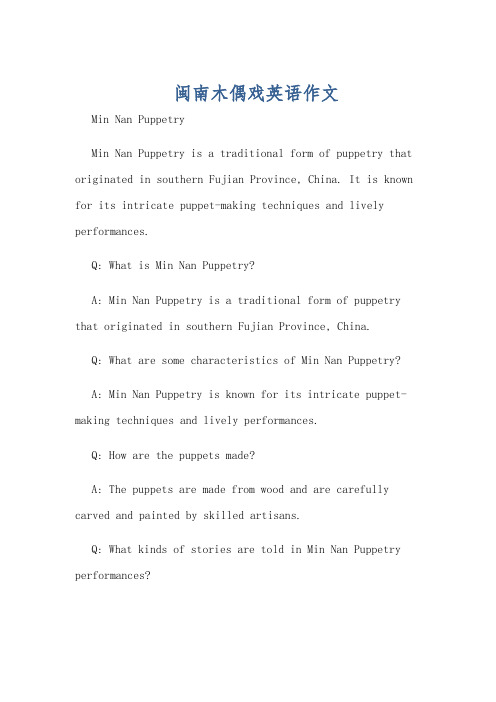 闽南木偶戏英语作文

Min Nan Puppetry

Min Nan Puppetry is a traditional form of puppetry that originated in southern Fujian Province, China. It is known for its intricate puppet-making techniques and lively performances.

Q: What is Min Nan Puppetry?

A: Min Nan Puppetry is a traditional form of puppetry that originated in southern Fujian Province, China.

Q: What are some characteristics of Min Nan Puppetry?

A: Min Nan Puppetry is known for its intricate puppet-making techniques and lively performances.

Q: How are the puppets made?

A: The puppets are made from wood and are carefully carved and painted by skilled artisans.

Q: What kinds of stories are told in Min Nan Puppetry performances?